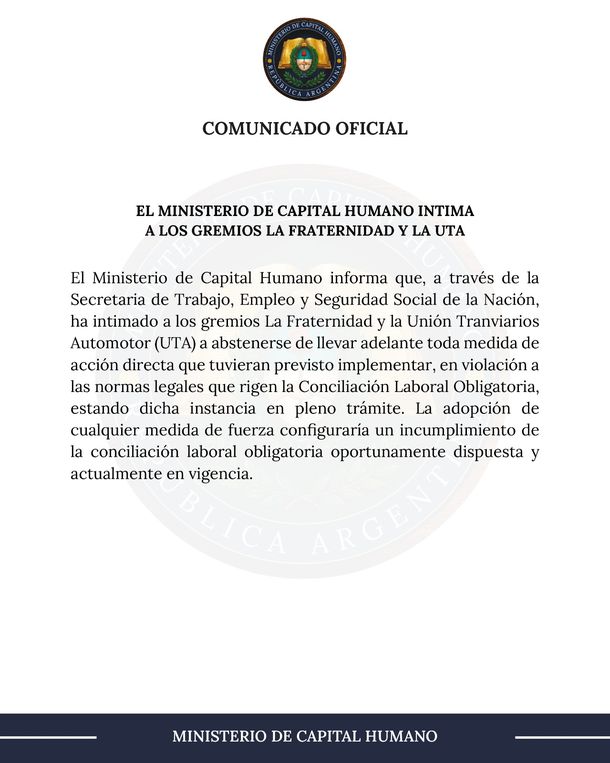 MINISTERIO DE CAPITAL HUMANO
REPÚBLICA ARGENTINA

COMUNICADO OFICIAL

EL MINISTERIO DE CAPITAL HUMANO INTIMA A LOS GREMIOS LA FRATERNIDAD Y LA UTA

El Ministerio de Capital Humano informa que, a través de la Secretaria de Trabajo, Empleo y Seguridad Social de la Nación, ha intimado a los gremios La Fraternidad y la Unión Tranviarios Automotor (UTA) a abstenerse de llevar adelante toda medida de acción directa que tuvieran previsto implementar, en violación a las normas legales que rigen la Conciliación Laboral Obligatoria, estando dicha instancia en pleno trámite. La adopción de cualquier medida de fuerza configuraría un incumplimiento de la conciliación laboral obligatoria oportunamente dispuesta y actualmente en vigencia.

MINISTERIO DE CAPITAL HUMANO